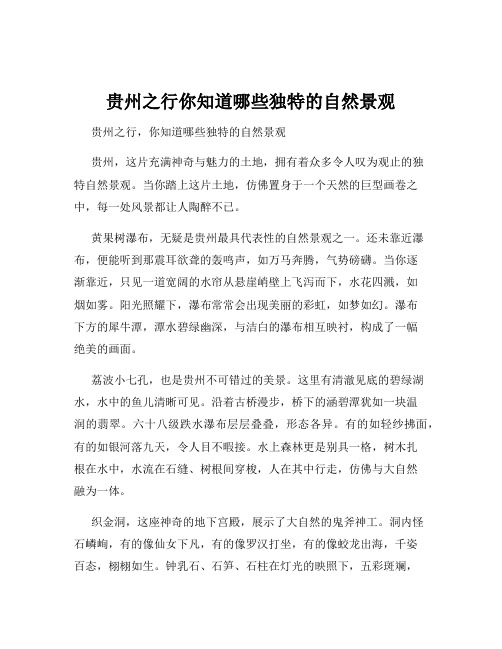 贵州之行你知道哪些独特的自然景观

贵州之行，你知道哪些独特的自然景观

贵州，这片充满神奇与魅力的土地，拥有着众多令人叹为观止的独特自然景观。当你踏上这片土地，仿佛置身于一个天然的巨型画卷之中，每一处风景都让人陶醉不已。

黄果树瀑布，无疑是贵州最具代表性的自然景观之一。还未靠近瀑布，便能听到那震耳欲聋的轰鸣声，如万马奔腾，气势磅礴。当你逐渐靠近，只见一道宽阔的水帘从悬崖峭壁上飞泻而下，水花四溅，如烟如雾。阳光照耀下，瀑布常常会出现美丽的彩虹，如梦如幻。瀑布下方的犀牛潭，潭水碧绿幽深，与洁白的瀑布相互映衬，构成了一幅绝美的画面。

荔波小七孔，也是贵州不可错过的美景。这里有清澈见底的碧绿湖水，水中的鱼儿清晰可见。沿着古桥漫步，桥下的涵碧潭犹如一块温润的翡翠。六十八级跌水瀑布层层叠叠，形态各异。有的如轻纱拂面，有的如银河落九天，令人目不暇接。水上森林更是别具一格，树木扎根在水中，水流在石缝、树根间穿梭，人在其中行走，仿佛与大自然融为一体。

织金洞，这座神奇的地下宫殿，展示了大自然的鬼斧神工。洞内怪石嶙峋，有的像仙女下凡，有的像罗汉打坐，有的像蛟龙出海，千姿百态，栩栩如生。钟乳石、石笋、石柱在灯光的映照下，五彩斑斓，